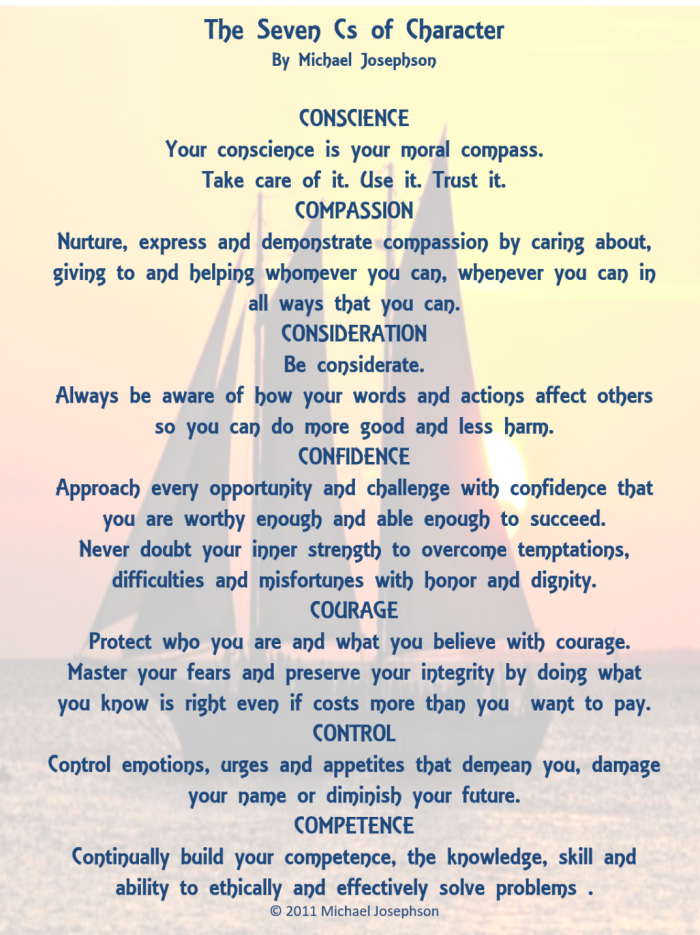 The Seven Cs of Character
By Michael Josephson

CONSCIENCE
Your conscience is your moral compass.
Take care of it. Use it. Trust it.
COMPASSION
Nurture, express and demonstrate compassion by caring about, giving to and helping whomever you can, whenever you can in all ways that you can.
CONSIDERATION
Be considerate.
Always be aware of how your words and actions affect others so you can do more good and less harm.
CONFIDENCE
Approach every opportunity and challenge with confidence that you are worthy enough and able enough to succeed.
Never doubt your inner strength to overcome temptations, difficulties and misfortunes with honor and dignity.
COURAGE
Protect who you are and what you believe with courage.
Master your fears and preserve your integrity by doing what you know is right even if costs more than you want to pay.
CONTROL
Control emotions, urges and appetites that demean you, damage your name or diminish your future.
COMPETENCE
Continually build your competence, the knowledge, skill and ability to ethically and effectively solve problems .
© 2011 Michael Josephson